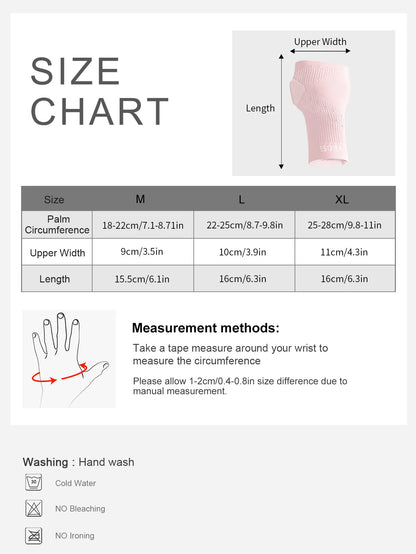 SIZE CHART

Upper Width

Length

| Size | M | L | XL |
|---|---|---|---|
| Palm Circumference | 18-22cm/7.1-8.71in | 22-25cm/8.7-9.8in | 25-28cm/9.8-11in |
| Upper Width | 9cm/3.5in | 10cm/3.9in | 11cm/4.3in |
| Length | 15.5cm/6.1in | 16cm/6.3in | 16cm/6.3in |

Measurement methods:

Take a tape measure around your wrist to measure the circumference

Please allow 1-2cm/0.4-0.8in size difference due to manual measurement.

Washing : Hand wash

30

Cold Water

NO Bleaching

NO Ironing